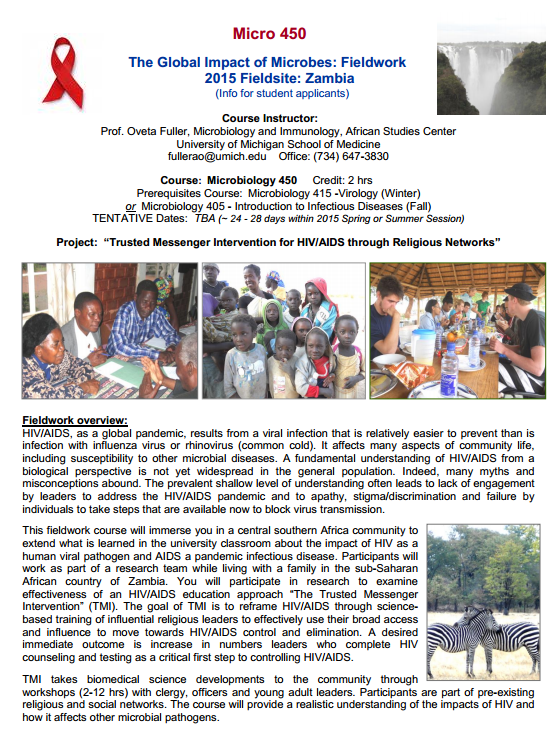 Micro 450

The Global Impact of Microbes: Fieldwork
2015 Fieldsite: Zambia
(Info for student applicants)

Course Instructor:
Prof. Oveta Fuller, Microbiology and Immunology, African Studies Center
University of Michigan School of Medicine
fullerao@umich.edu Office: (734) 647-3830

Course: Microbiology 450 Credit: 2 hrs
Prerequisites Course: Microbiology 415 -Virology (Winter)
or Microbiology 405 - Introduction to Infectious Diseases (Fall)
TENTATIVE Dates: TBA (~ 24 - 28 days within 2015 Spring or Summer Session)

Project: "Trusted Messenger Intervention for HIV/AIDS through Religious Networks"

Fieldwork overview:
HIV/AIDS, as a global pandemic, results from a viral infection that is relatively easier to prevent than is infection with influenza virus or rhinovirus (common cold). It affects many aspects of community life, including susceptibility to other microbial diseases. A fundamental understanding of HIV/AIDS from a biological perspective is not yet widespread in the general population. Indeed, many myths and misconceptions abound. The prevalent shallow level of understanding often leads to lack of engagement by leaders to address the HIV/AIDS pandemic and to apathy, stigma/discrimination and failure by individuals to take steps that are available now to block virus transmission.

This fieldwork course will immerse you in a central southern Africa community to extend what is learned in the university classroom about the impact of HIV as a human viral pathogen and AIDS a pandemic infectious disease. Participants will work as part of a research team while living with a family in the sub-Saharan African country of Zambia. You will participate in research to examine effectiveness of an HIV/AIDS education approach "The Trusted Messenger Intervention" (TMI). The goal of TMI is to reframe HIV/AIDS through science-based training of influential religious leaders to effectively use their broad access and influence to move towards HIV/AIDS control and elimination. A desired immediate outcome is increase in numbers leaders who complete HIV counseling and testing as a critical first step to controlling HIV/AIDS.

TMI takes biomedical science developments to the community through workshops (2-12 hrs) with clergy, officers and young adult leaders. Participants are part of pre-existing religious and social networks. The course will provide a realistic understanding of the impacts of HIV and how it affects other microbial pathogens.